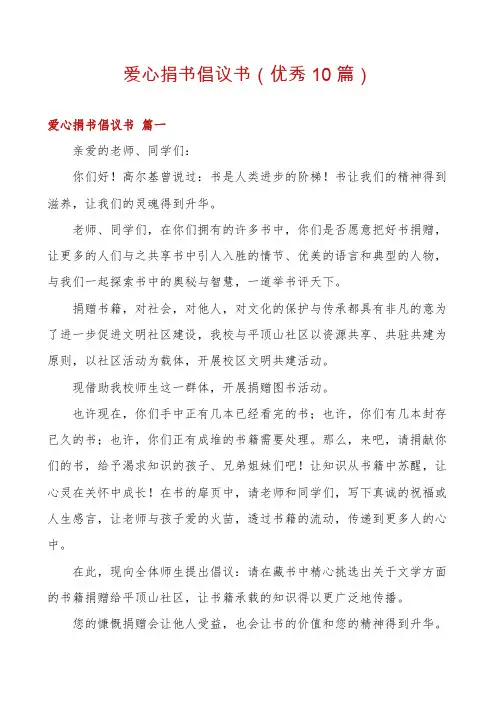 爱心捐书倡议书（优秀10篇）

爱心捐书倡议书 篇一

亲爱的老师、同学们：

你们好！高尔基曾说过：书是人类进步的阶梯！书让我们的精神得到滋养，让我们的灵魂得到升华。

老师、同学们，在你们拥有的许多书中，你们是否愿意把好书捐赠，让更多的人们与之共享书中引人入胜的情节、优美的语言和典型的人物，与我们一起探索书中的奥秘与智慧，一道举书评天下。

捐赠书籍，对社会，对他人，对文化的保护与传承都具有非凡的意为了进一步促进文明社区建设，我校与平顶山社区以资源共享、共驻共建为原则，以社区活动为载体，开展校区文明共建活动。

现借助我校师生这一群体，开展捐赠图书活动。

也许现在，你们手中正有几本已经看完的书；也许，你们有几本封存已久的书；也许，你们正有成堆的书籍需要处理。那么，来吧，请捐献你们的书，给予渴求知识的孩子、兄弟姐妹们吧！让知识从书籍中苏醒，让心灵在关怀中成长！在书的扉页中，请老师和同学们，写下真诚的祝福或人生感言，让老师与孩子爱的火苗，透过书籍的流动，传递到更多人的心中。

在此，现向全体师生提出倡议：请在藏书中精心挑选出关于文学方面的书籍捐赠给平顶山社区，让书籍承载的知识得以更广泛地传播。

您的慷慨捐赠会让他人受益，也会让书的价值和您的精神得到升华。